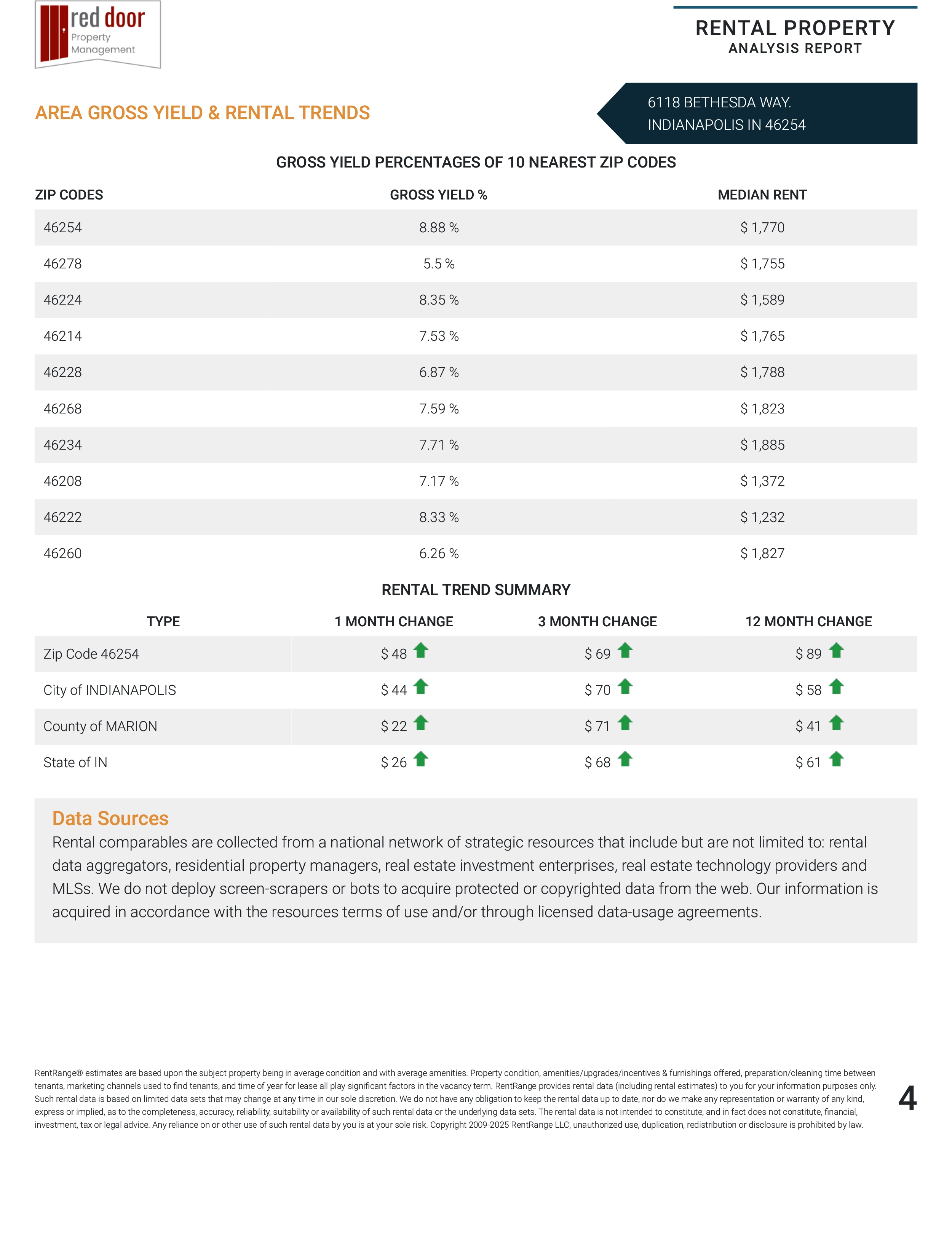 red door
Property
Management

RENTAL PROPERTY
ANALYSIS REPORT

AREA GROSS YIELD & RENTAL TRENDS

6118 BETHESDA WAY.
INDIANAPOLIS IN 46254

GROSS YIELD PERCENTAGES OF 10 NEAREST ZIP CODES

| ZIP CODES | GROSS YIELD % | MEDIAN RENT |
|---|---|---|
| 46254 | 8.88 % | $ 1,770 |
| 46278 | 5.5 % | $ 1,755 |
| 46224 | 8.35 % | $ 1,589 |
| 46214 | 7.53 % | $ 1,765 |
| 46228 | 6.87 % | $ 1,788 |
| 46268 | 7.59 % | $ 1,823 |
| 46234 | 7.71 % | $ 1,885 |
| 46208 | 7.17 % | $ 1,372 |
| 46222 | 8.33 % | $ 1,232 |
| 46260 | 6.26 % | $ 1,827 |

RENTAL TREND SUMMARY

| TYPE | 1 MONTH CHANGE | 3 MONTH CHANGE | 12 MONTH CHANGE |
|---|---|---|---|
| Zip Code 46254 | $ 48 | $ 69 | $ 89 |
| City of INDIANAPOLIS | $ 44 | $ 70 | $ 58 |
| County of MARION | $ 22 | $ 71 | $ 41 |
| State of IN | $ 26 | $ 68 | $ 61 |

Data Sources
Rental comparables are collected from a national network of strategic resources that include but are not limited to: rental data aggregators, residential property managers, real estate investment enterprises, real estate technology providers and MLSs. We do not deploy screen-scrapers or bots to acquire protected or copyrighted data from the web. Our information is acquired in accordance with the resources terms of use and/or through licensed data-usage agreements.

RentRange® estimates are based upon the subject property being in average condition and with average amenities. Property condition, amenities/upgrades/incentives & furnishings offered, preparation/cleaning time between tenants, marketing channels used to find tenants, and time of year for lease all play significant factors in the vacancy term. RentRange provides rental data (including rental estimates) to you for your information purposes only. Such rental data is based on limited data sets that may change at any time in our sole discretion. We do not have any obligation to keep the rental data up to date, nor do we make any representation or warranty of any kind, express or implied, as to the completeness, accuracy, reliability, suitability or availability of such rental data or the underlying data sets. The rental data is not intended to constitute, and in fact does not constitute, financial, investment, tax or legal advice. Any reliance on or other use of such rental data by you is at your sole risk. Copyright 2009-2025 RentRange LLC, unauthorized use, duplication, redistribution or disclosure is prohibited by law.

4